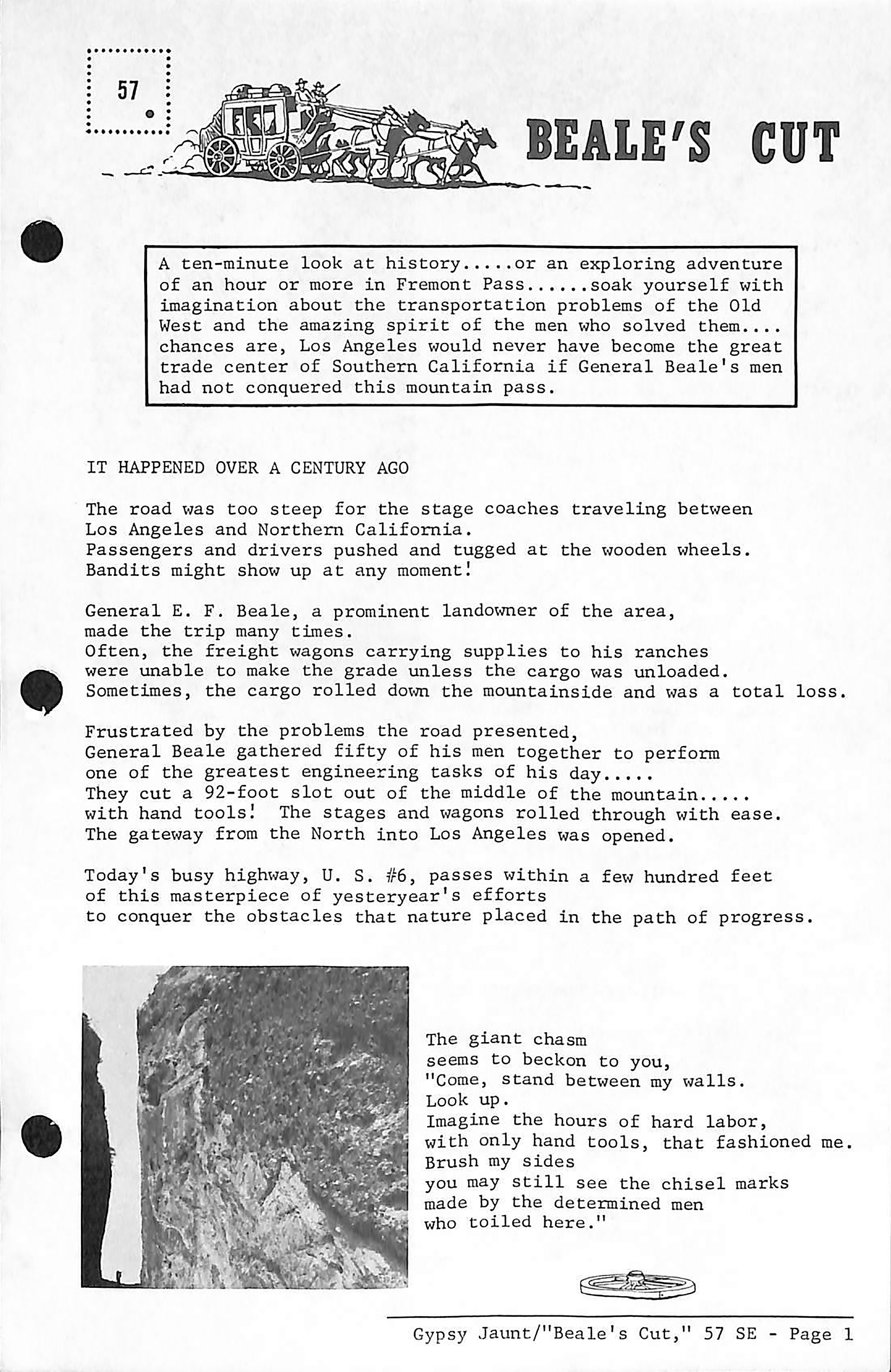 57

BEALE'S CUT

A ten-minute look at history.....or an exploring adventure of an hour or more in Fremont Pass......soak yourself with imagination about the transportation problems of the Old West and the amazing spirit of the men who solved them.... chances are, Los Angeles would never have become the great trade center of Southern California if General Beale's men had not conquered this mountain pass.

IT HAPPENED OVER A CENTURY AGO

The road was too steep for the stage coaches traveling between Los Angeles and Northern California.
Passengers and drivers pushed and tugged at the wooden wheels.
Bandits might show up at any moment!

General E. F. Beale, a prominent landowner of the area, made the trip many times.
Often, the freight wagons carrying supplies to his ranches were unable to make the grade unless the cargo was unloaded.
Sometimes, the cargo rolled down the mountainside and was a total loss.

Frustrated by the problems the road presented, General Beale gathered fifty of his men together to perform one of the greatest engineering tasks of his day.....
They cut a 92-foot slot out of the middle of the mountain..... with hand tools! The stages and wagons rolled through with ease.
The gateway from the North into Los Angeles was opened.

Today's busy highway, U. S. #6, passes within a few hundred feet of this masterpiece of yesteryear's efforts to conquer the obstacles that nature placed in the path of progress.

The giant chasm
seems to beckon to you,
"Come, stand between my walls.
Look up.
Imagine the hours of hard labor,
with only hand tools, that fashioned me.
Brush my sides
you may still see the chisel marks
made by the determined men
who toiled here."

Gypsy Jaunt/"Beale's Cut," 57 SE - Page 1